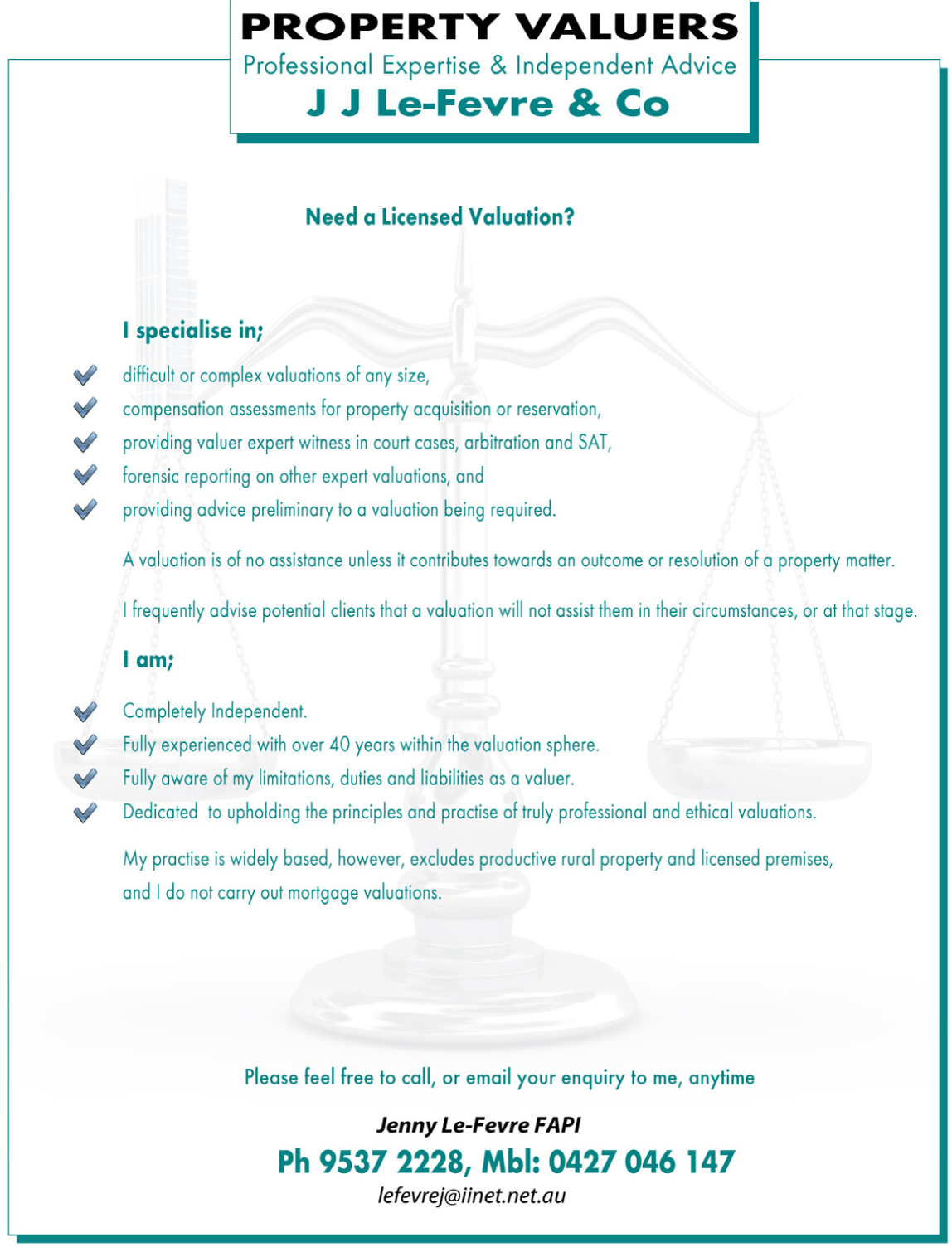 PROPERTY VALUERS
Professional Expertise & Independent Advice
J J Le-Fevre & Co

Need a Licensed Valuation?

I specialise in;

difficult or complex valuations of any size,
compensation assessments for property acquisition or reservation,
providing valuer expert witness in court cases, arbitration and SAT,
forensic reporting on other expert valuations, and
providing advice preliminary to a valuation being required.

A valuation is of no assistance unless it contributes towards an outcome or resolution of a property matter.

I frequently advise potential clients that a valuation will not assist them in their circumstances, or at that stage.

I am;

Completely Independent.
Fully experienced with over 40 years within the valuation sphere.
Fully aware of my limitations, duties and liabilities as a valuer.
Dedicated to upholding the principles and practise of truly professional and ethical valuations.

My practise is widely based, however, excludes productive rural property and licensed premises, and I do not carry out mortgage valuations.

Please feel free to call, or email your enquiry to me, anytime

Jenny Le-Fevre FAPI
Ph 9537 2228, Mbl: 0427 046 147
lefevrej@iinet.net.au